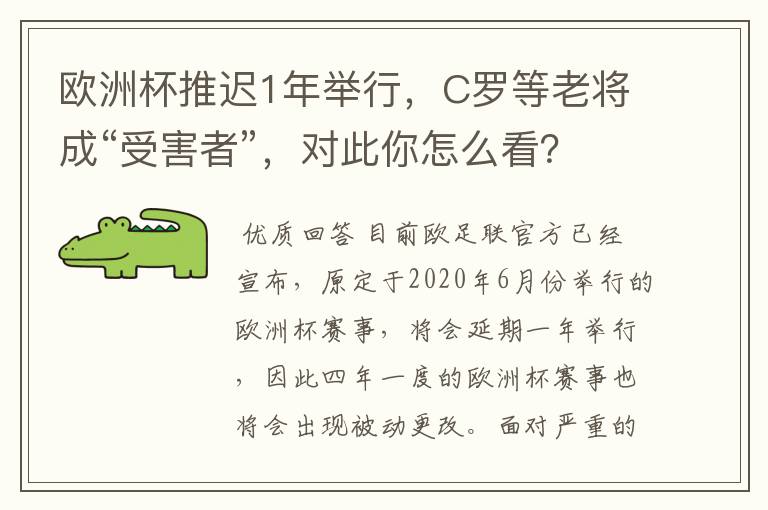 欧洲杯推迟1年举行，C罗等老将成“受害者”，对此你怎么看？

优质回答 目前欧足联官方已经宣布，原定于2020年6月份举行的欧洲杯赛事，将会延期一年举行，因此四年一度的欧洲杯赛事也将会出现被动更改。面对严重的